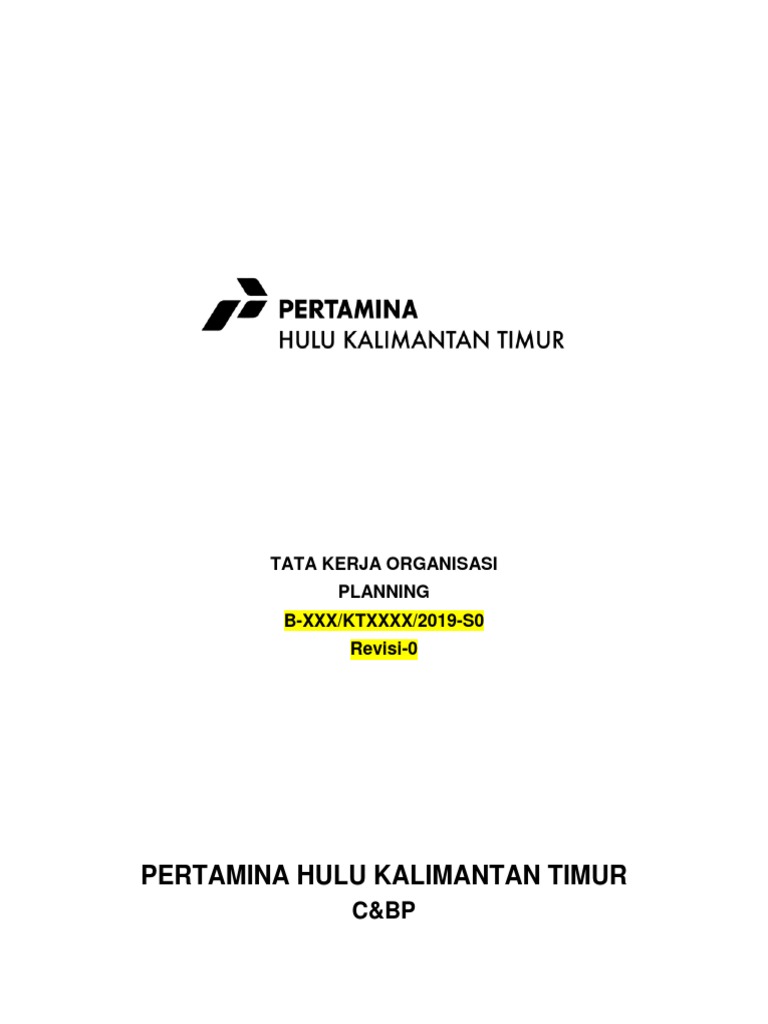 PERTAMINA
HULU KALIMANTAN TIMUR

TATA KERJA ORGANISASI
PLANNING
B-XXX/KTXXXX/2019-S0
Revisi-0

PERTAMINA HULU KALIMANTAN TIMUR
C&BP